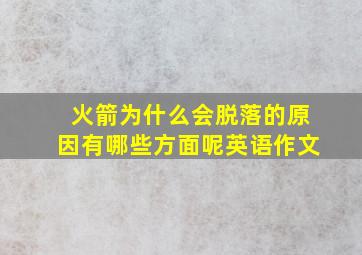 火箭为什么会脱落的原因有哪些方面呢英语作文